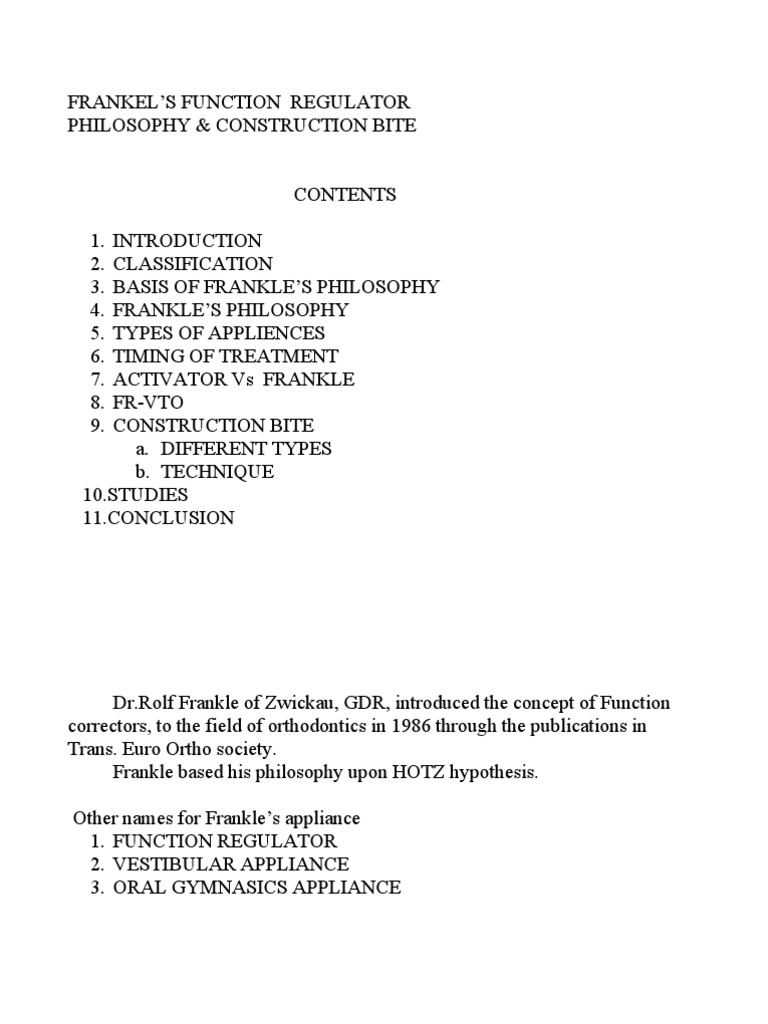 FRANKEL'S FUNCTION REGULATOR
PHILOSOPHY & CONSTRUCTION BITE

CONTENTS

1. INTRODUCTION
2. CLASSIFICATION
3. BASIS OF FRANKLE'S PHILOSOPHY
4. FRANKLE'S PHILOSOPHY
5. TYPES OF APPLIENCES
6. TIMING OF TREATMENT
7. ACTIVATOR Vs FRANKLE
8. FR-VTO
9. CONSTRUCTION BITE
a. DIFFERENT TYPES
b. TECHNIQUE
10.STUDIES
11.CONCLUSION

Dr.Rolf Frankle of Zwickau, GDR, introduced the concept of Function correctors, to the field of orthodontics in 1986 through the publications in Trans. Euro Ortho society.

Frankle based his philosophy upon HOTZ hypothesis.

Other names for Frankle's appliance
1. FUNCTION REGULATOR
2. VESTIBULAR APPLIANCE
3. ORAL GYMNASICS APPLIANCE